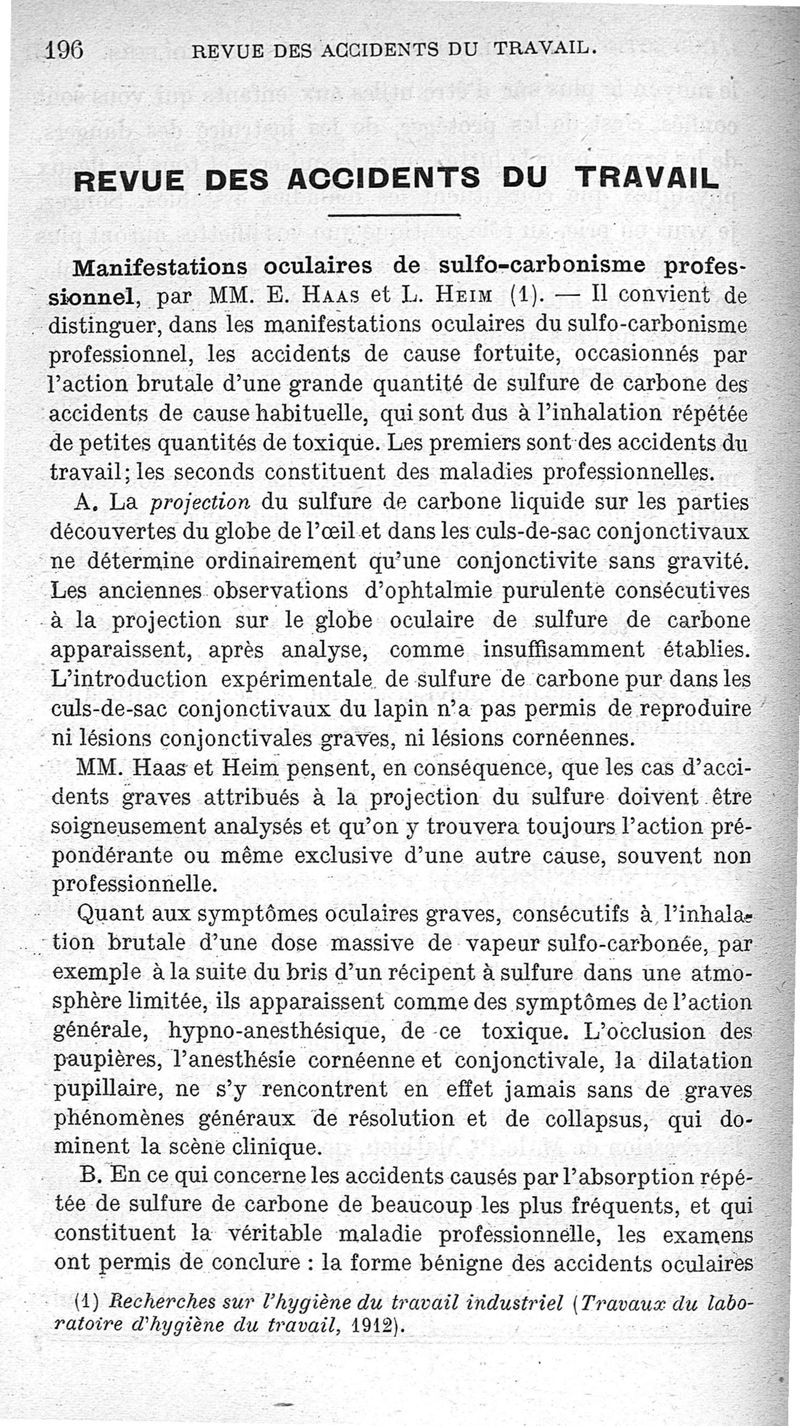 196 REVUE DES ACCIDENTS DU TRAVAIL.

REVUE DES ACCIDENTS DU TRAVAIL

Manifestations oculaires de sulfo-carbonisme professionnel, par MM. E. Haas et L. Heim (1). — Il convient de distinguer, dans les manifestations oculaires du sulfo-carbonisme professionnel, les accidents de cause fortuite, occasionnés par l'action brutale d'une grande quantité de sulfure de carbone des accidents de cause habituelle, qui sont dus à l'inhalation répétée de petites quantités de toxique. Les premiers sont des accidents du travail; les seconds constituent des maladies professionnelles.

A. La projection du sulfure de carbone liquide sur les parties découvertes du globe de l'œil et dans les culs-de-sac conjonctivaux ne détermine ordinairement qu'une conjonctivite sans gravité. Les anciennes observations d'ophtalmie purulente consécutives à la projection sur le globe oculaire de sulfure de carbone apparaissent, après analyse, comme insuffisamment établies. L'introduction expérimentale de sulfure de carbone pur dans les culs-de-sac conjonctivaux du lapin n'a pas permis de reproduire ni lésions conjonctivales graves, ni lésions cornéennes.

MM. Haas et Heim pensent, en conséquence, que les cas d'accidents graves attribués à la projection du sulfure doivent être soigneusement analysés et qu'on y trouvera toujours l'action prépondérante ou même exclusive d'une autre cause, souvent non professionnelle.

Quant aux symptômes oculaires graves, consécutifs à l'inhalation brutale d'une dose massive de vapeur sulfo-carbonée, par exemple à la suite du bris d'un récipent à sulfure dans une atmosphère limitée, ils apparaissent comme des symptômes de l'action générale, hypno-anesthésique, de ce toxique. L'occlusion des paupières, l'anesthésie cornéenne et conjonctivale, la dilatation pupillaire, ne s'y rencontrent en effet jamais sans de graves phénomènes généraux de résolution et de collapsus, qui dominent la scène clinique.

B. En ce qui concerne les accidents causés par l'absorption répétée de sulfure de carbone de beaucoup les plus fréquents, et qui constituent la véritable maladie professionnelle, les examens ont permis de conclure : la forme bénigne des accidents oculaires

(1) Recherches sur l'hygiène du travail industriel (Travaux du laboratoire d'hygiène du travail, 1912).